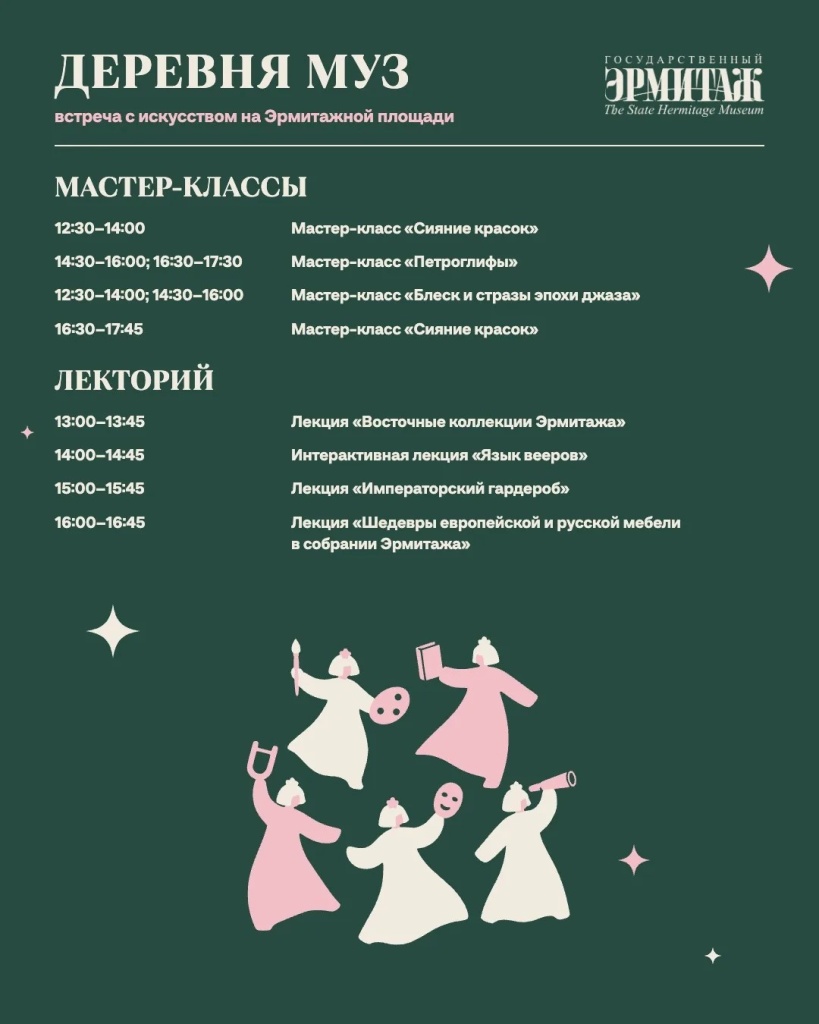 ДЕРЕВНЯ МУЗ

встреча с искусством на Эрмитажной площади

ГОСУДАРСТВЕННЫЙ
ЭРМИТАЖ
The State Hermitage Museum

МАСТЕР-КЛАССЫ

| | |
|---|---|
| 12:30–14:00 | Мастер-класс «Сияние красок» |
| 14:30–16:00; 16:30–17:30 | Мастер-класс «Петроглифы» |
| 12:30–14:00; 14:30–16:00 | Мастер-класс «Блеск и стразы эпохи джаза» |
| 16:30–17:45 | Мастер-класс «Сияние красок» |

ЛЕКТОРИЙ

| | |
|---|---|
| 13:00–13:45 | Лекция «Восточные коллекции Эрмитажа» |
| 14:00–14:45 | Интерактивная лекция «Язык вееров» |
| 15:00–15:45 | Лекция «Императорский гардероб» |
| 16:00–16:45 | Лекция «Шедевры европейской и русской мебели в собрании Эрмитажа» |